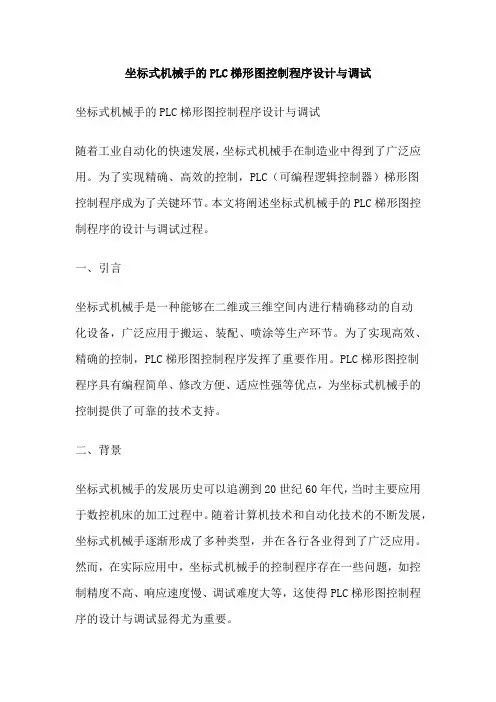 坐标式机械手的PLC梯形图控制程序设计与调试

坐标式机械手的PLC梯形图控制程序设计与调试

随着工业自动化的快速发展，坐标式机械手在制造业中得到了广泛应用。为了实现精确、高效的控制，PLC（可编程逻辑控制器）梯形图控制程序成为了关键环节。本文将阐述坐标式机械手的PLC梯形图控制程序的设计与调试过程。

一、引言

坐标式机械手是一种能够在二维或三维空间内进行精确移动的自动化设备，广泛应用于搬运、装配、喷涂等生产环节。为了实现高效、精确的控制，PLC梯形图控制程序发挥了重要作用。PLC梯形图控制程序具有编程简单、修改方便、适应性强等优点，为坐标式机械手的控制提供了可靠的技术支持。

二、背景

坐标式机械手的发展历史可以追溯到20世纪60年代，当时主要应用于数控机床的加工过程中。随着计算机技术和自动化技术的不断发展，坐标式机械手逐渐形成了多种类型，并在各行各业得到了广泛应用。然而，在实际应用中，坐标式机械手的控制程序存在一些问题，如控制精度不高、响应速度慢、调试难度大等，这使得PLC梯形图控制程序的设计与调试显得尤为重要。